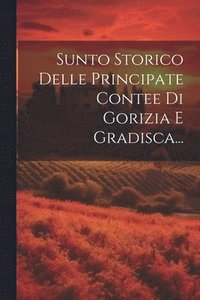 Sunto Storico Delle Principate Contee Di Gorizia E Gradisca...